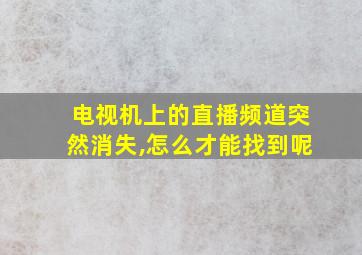 电视机上的直播频道突然消失,怎么才能找到呢